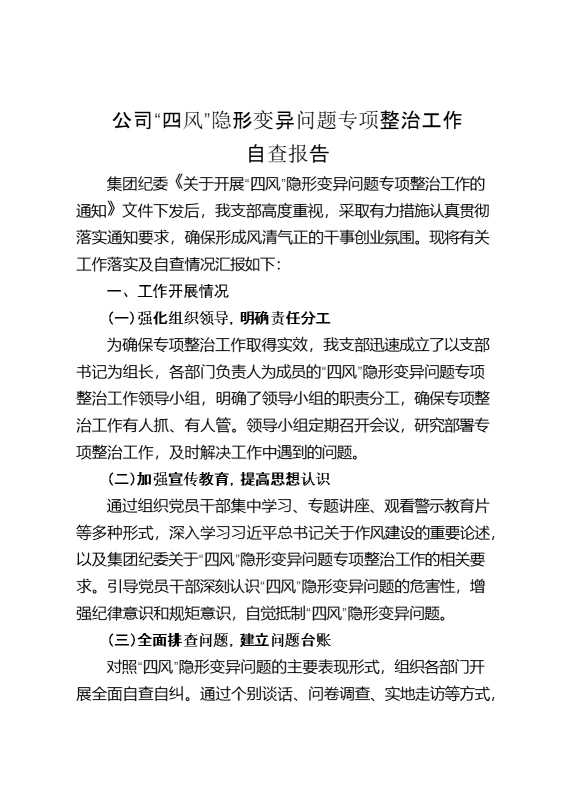 公司“四风”隐形变异问题专项整治工作
自查报告

集团纪委《关于开展“四风”隐形变异问题专项整治工作的通知》文件下发后，我支部高度重视，采取有力措施认真贯彻落实通知要求，确保形成风清气正的干事创业氛围。现将有关工作落实及自查情况汇报如下：

一、工作开展情况

（一）强化组织领导，明确责任分工

为确保专项整治工作取得实效，我支部迅速成立了以支部书记为组长，各部门负责人为成员的“四风”隐形变异问题专项整治工作领导小组，明确了领导小组的职责分工，确保专项整治工作有人抓、有人管。领导小组定期召开会议，研究部署专项整治工作，及时解决工作中遇到的问题。

（二）加强宣传教育，提高思想认识

通过组织党员干部集中学习、专题讲座、观看警示教育片等多种形式，深入学习习近平总书记关于作风建设的重要论述，以及集团纪委关于“四风”隐形变异问题专项整治工作的相关要求。引导党员干部深刻认识“四风”隐形变异问题的危害性，增强纪律意识和规矩意识，自觉抵制“四风”隐形变异问题。

（三）全面排查问题，建立问题台账

对照“四风”隐形变异问题的主要表现形式，组织各部门开展全面自查自纠。通过个别谈话、问卷调查、实地走访等方式，